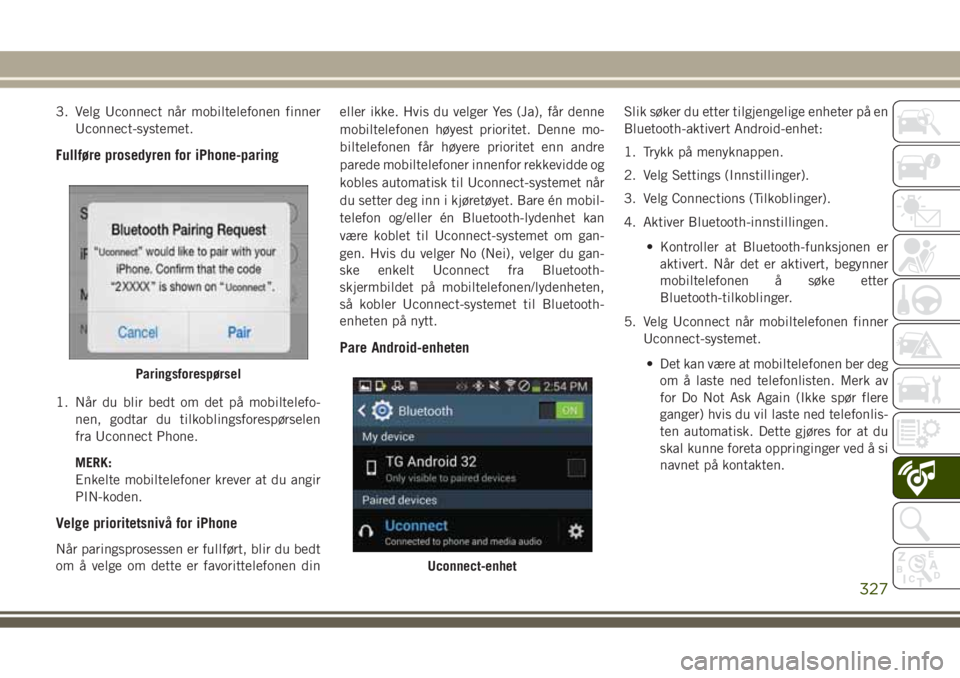 3. Velg Uconnect når mobiltelefonen finner Uconnect-systemet.

Fullføre prosedyren for iPhone-paring

Bluetooth Pairing Request
"Uconnect" would like to pair with your iPhone. Confirm that the code "2XXXX" is shown on "Uconnect".
Cancel
Pair

Paringsforespørsel

1. Når du blir bedt om det på mobiltelefonen, godtar du tilkoblingsforespørselen fra Uconnect Phone.

MERK:
Enkelte mobiltelefoner krever at du angir PIN-koden.

Velge prioritetsnivå for iPhone

Når paringsprosessen er fullført, blir du bedt om å velge om dette er favorittelefonen din eller ikke. Hvis du velger Yes (Ja), får denne mobiltelefonen høyest prioritet. Denne mobiltelefonen får høyere prioritet enn andre parede mobiltelefoner innenfor rekkevidde og kobles automatisk til Uconnect-systemet når du setter deg inn i kjøretøyet. Bare én mobiltelefon og/eller én Bluetooth-lydenhet kan være koblet til Uconnect-systemet om gangen. Hvis du velger No (Nei), velger du ganske enkelt Uconnect fra Bluetooth-skjermbildet på mobiltelefonen/lydenheten, så kobler Uconnect-systemet til Bluetooth-enheten på nytt.

Pare Android-enheten

2:54 PM
Bluetooth
ON
My device
TG Android 32
Only visible to paired devices
Paired devices
Uconnect
Connected to phone and media audio

Uconnect-enhet

Slik søker du etter tilgjengelige enheter på en Bluetooth-aktivert Android-enhet:

1. Trykk på menyknappen.

2. Velg Settings (Innstillinger).

3. Velg Connections (Tilkoblinger).

4. Aktiver Bluetooth-innstillingen.

• Kontroller at Bluetooth-funksjonen er aktivert. Når det er aktivert, begynner mobiltelefonen å søke etter Bluetooth-tilkoblinger.

5. Velg Uconnect når mobiltelefonen finner Uconnect-systemet.

• Det kan være at mobiltelefonen ber deg om å laste ned telefonlisten. Merk av for Do Not Ask Again (Ikke spør flere ganger) hvis du vil laste ned telefonlisten automatisk. Dette gjøres for at du skal kunne foreta oppringinger ved å si navnet på kontakten.

327

carmanualsonline.info